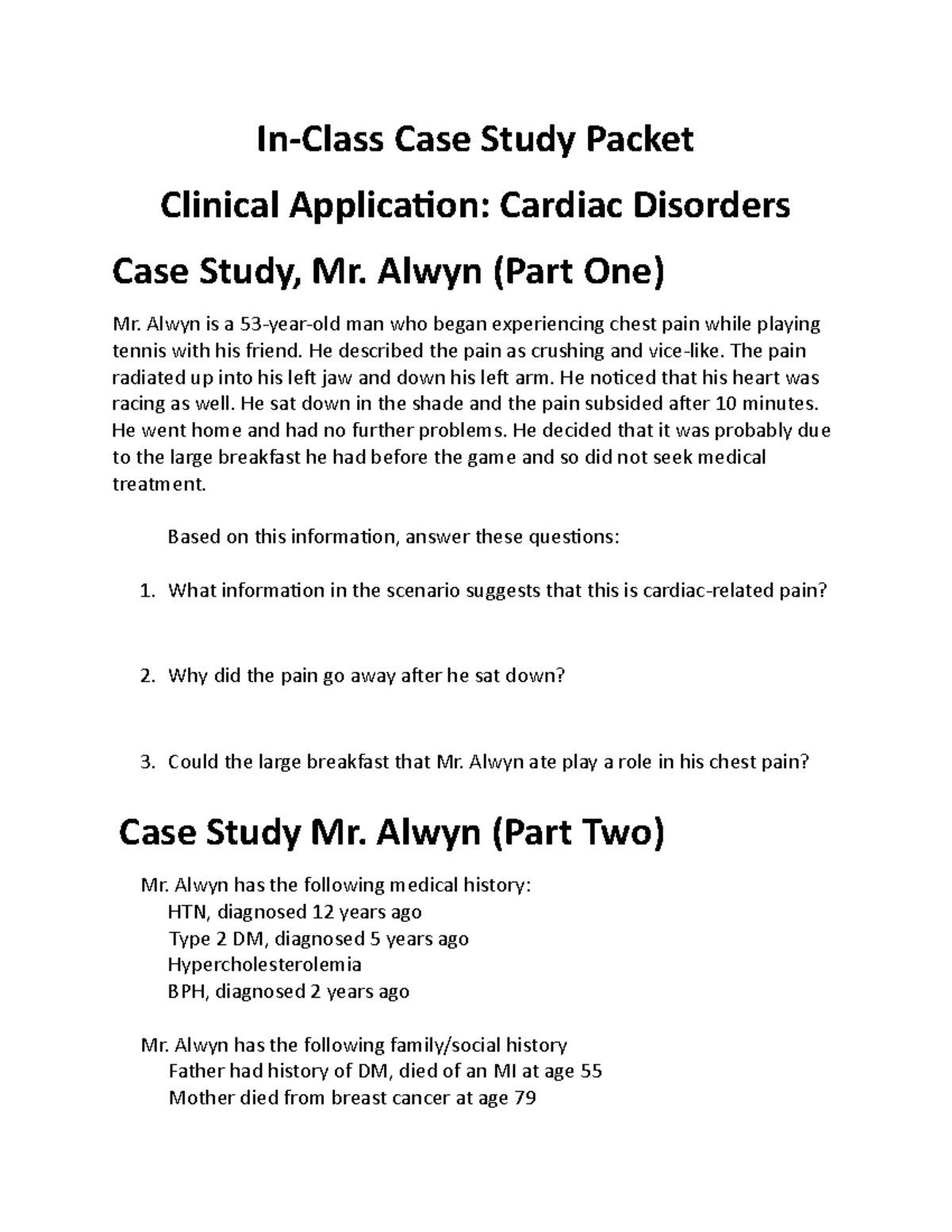 In-Class Case Study Packet

Clinical Application: Cardiac Disorders

Case Study, Mr. Alwyn (Part One)

Mr. Alwyn is a 53-year-old man who began experiencing chest pain while playing tennis with his friend. He described the pain as crushing and vice-like. The pain radiated up into his left jaw and down his left arm. He noticed that his heart was racing as well. He sat down in the shade and the pain subsided after 10 minutes. He went home and had no further problems. He decided that it was probably due to the large breakfast he had before the game and so did not seek medical treatment.

Based on this information, answer these questions:

1. What information in the scenario suggests that this is cardiac-related pain?

2. Why did the pain go away after he sat down?

3. Could the large breakfast that Mr. Alwyn ate play a role in his chest pain?

Case Study Mr. Alwyn (Part Two)

Mr. Alwyn has the following medical history:
HTN, diagnosed 12 years ago
Type 2 DM, diagnosed 5 years ago
Hypercholesterolemia
BPH, diagnosed 2 years ago

Mr. Alwyn has the following family/social history
Father had history of DM, died of an MI at age 55
Mother died from breast cancer at age 79